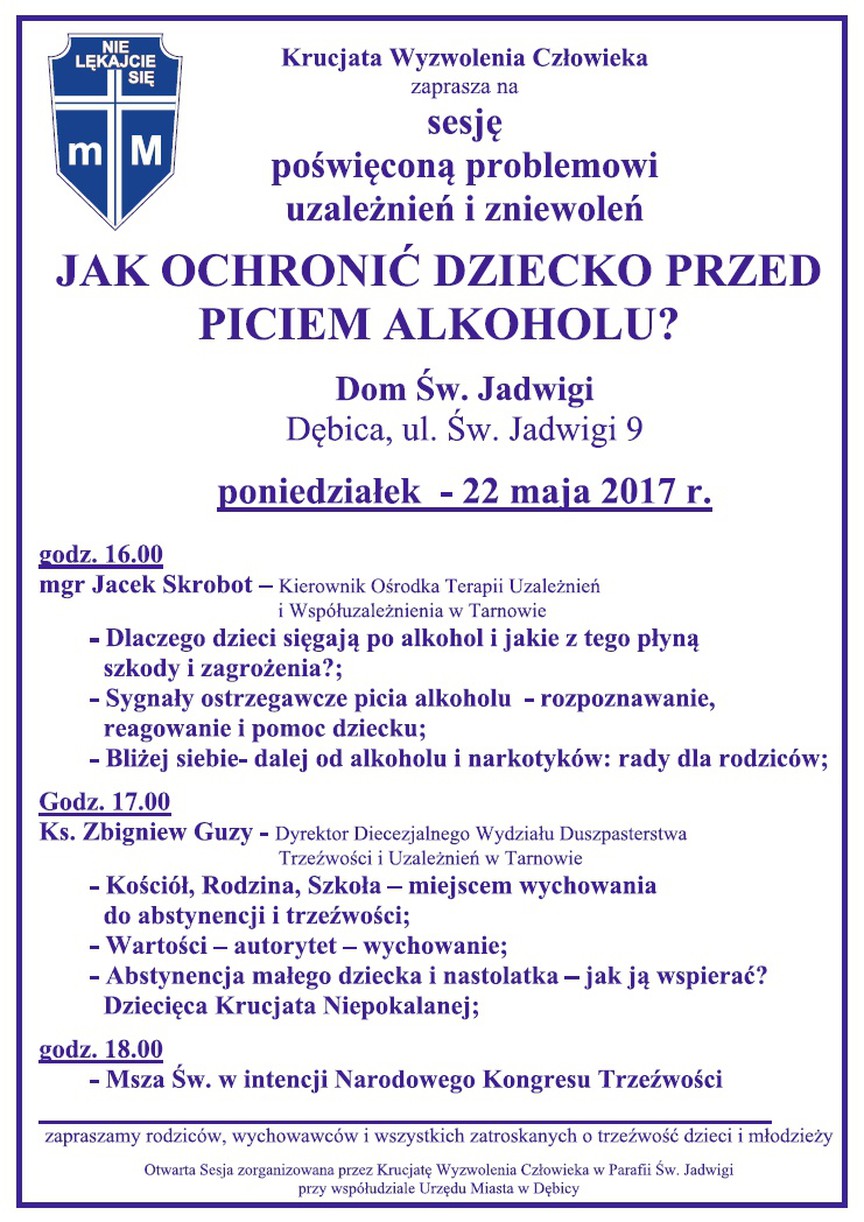 NIE LĘKAJCIE SIĘ

m M

Krucjata Wyzwolenia Człowieka
zaprasza na
sesję
poświęconą problemowi
uzależnień i zniewoleń

JAK OCHRONIĆ DZIECKO PRZED PICIEM ALKOHOLU?

Dom Św. Jadwigi
Dębica, ul. Św. Jadwigi 9

poniedziałek - 22 maja 2017 r.

godz. 16.00
mgr Jacek Skrobot – Kierownik Ośrodka Terapii Uzależnień i Współuzależnienia w Tarnowie
- Dlaczego dzieci sięgają po alkohol i jakie z tego płyną szkody i zagrożenia?;
- Sygnały ostrzegawcze picia alkoholu - rozpoznawanie, reagowanie i pomoc dziecku;
- Bliżej siebie- dalej od alkoholu i narkotyków: rady dla rodziców;

Godz. 17.00
Ks. Zbigniew Guzy - Dyrektor Diecezjalnego Wydziału Duszpasterstwa Trzeźwości i Uzależnień w Tarnowie
- Kościół, Rodzina, Szkoła – miejscem wychowania do abstynencji i trzeźwości;
- Wartości – autorytet – wychowanie;
- Abstynencja małego dziecka i nastolatka – jak ją wspierać? Dziecięca Krucjata Niepokalanej;

godz. 18.00
- Msza Św. w intencji Narodowego Kongresu Trzeźwości

zapraszamy rodziców, wychowawców i wszystkich zatroskanych o trzeźwość dzieci i młodzieży

Otwarta Sesja zorganizowana przez Krucjatę Wyzwolenia Człowieka w Parafii Św. Jadwigi przy współudziale Urzędu Miasta w Dębicy